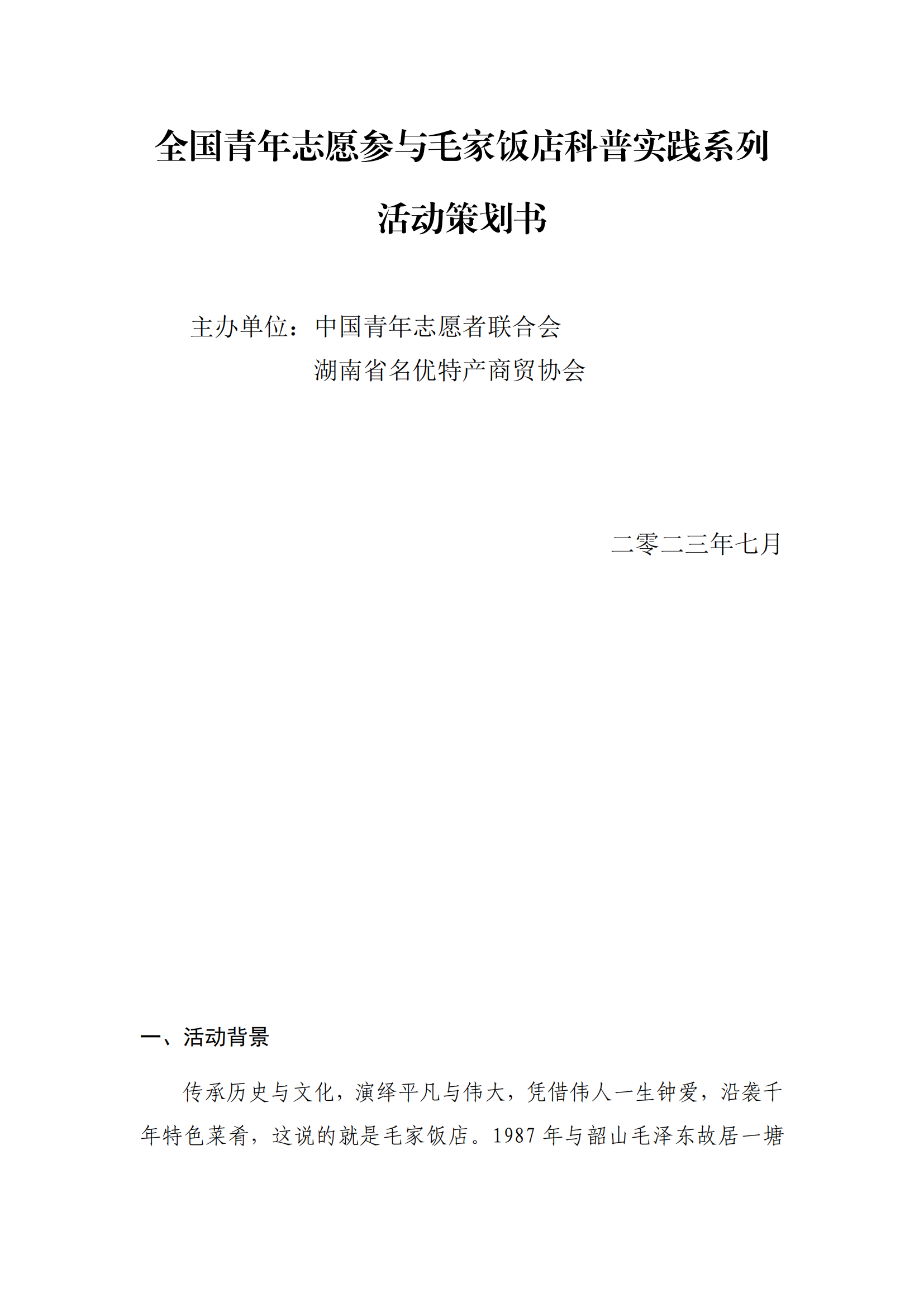 全国青年志愿参与毛家饭店科普实践系列

活动策划书

主办单位：中国青年志愿者联合会
湖南省名优特产商贸协会

二零二三年七月

一、活动背景

传承历史与文化，演绎平凡与伟大，凭借伟人一生钟爱，沿袭千年特色菜肴，这说的就是毛家饭店。1987年与韶山毛泽东故居一塘